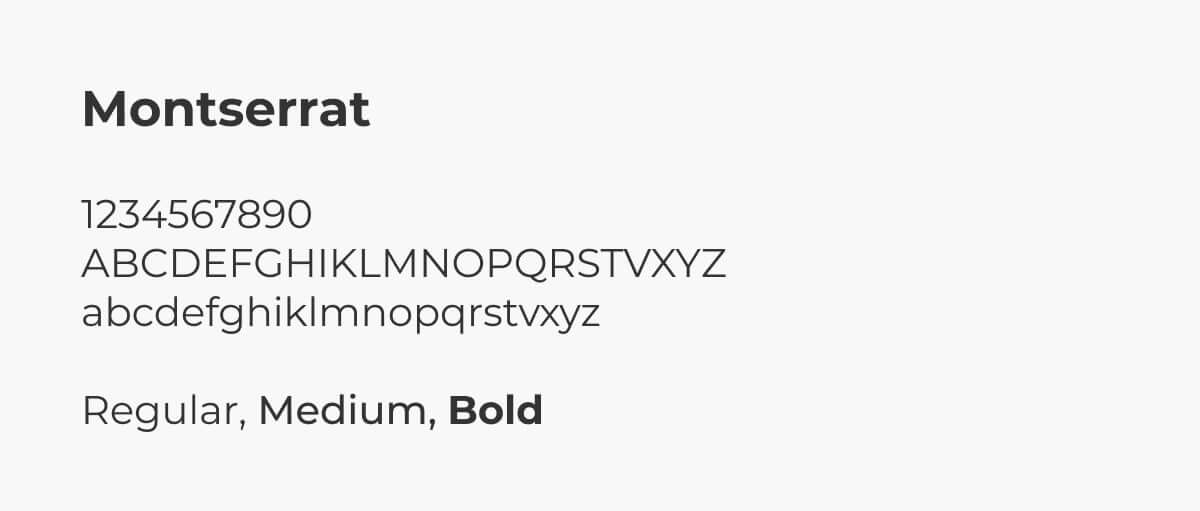 Montserrat

1234567890
ABCDEFGHIKLMNOPQRSTVXYZ
abcdefghiklmnopqrstvxyz

Regular, Medium, Bold